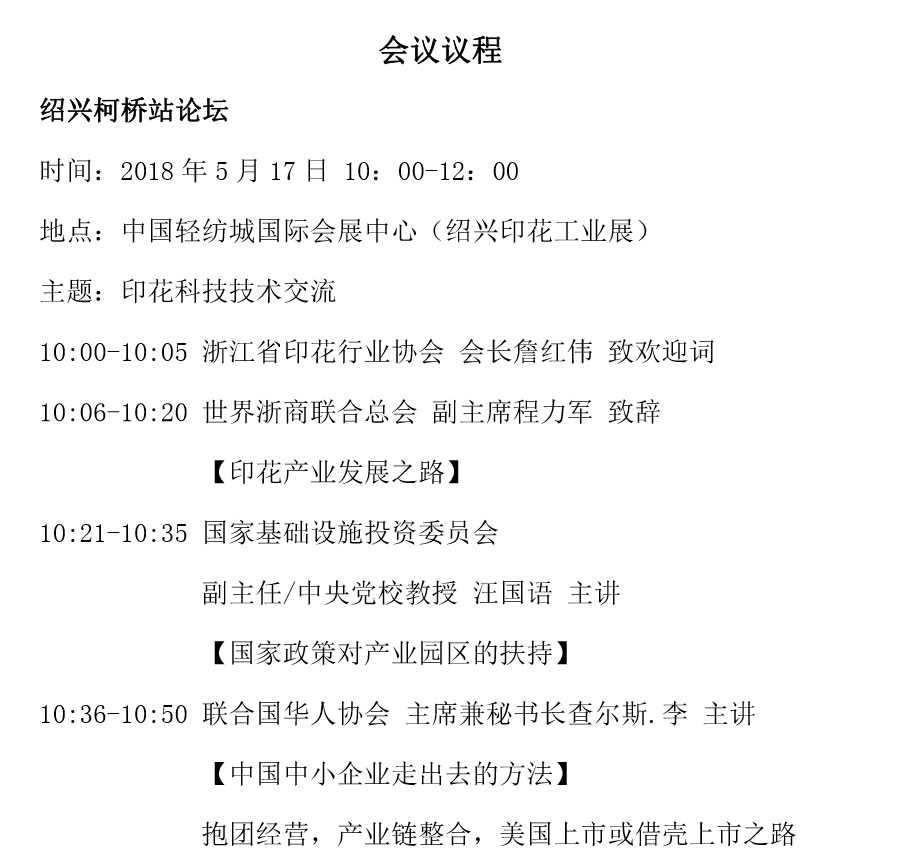 会议议程

绍兴柯桥站论坛

时间：2018 年 5 月 17 日 10：00-12：00

地点：中国轻纺城国际会展中心（绍兴印花工业展）

主题：印花科技技术交流

10:00-10:05 浙江省印花行业协会 会长詹红伟 致欢迎词

10:06-10:20 世界浙商联合总会 副主席程力军 致辞

【印花产业发展之路】

10:21-10:35 国家基础设施投资委员会

副主任/中央党校教授 汪国语 主讲

【国家政策对产业园区的扶持】

10:36-10:50 联合国华人协会 主席兼秘书长查尔斯.李 主讲

【中国中小企业走出去的方法】

抱团经营，产业链整合，美国上市或借壳上市之路